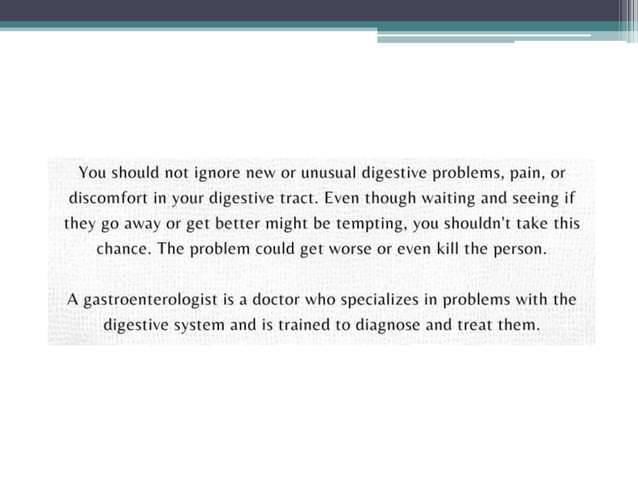 You should not ignore new or unusual digestive problems, pain, or discomfort in your digestive tract. Even though waiting and seeing if they go away or get better might be tempting, you shouldn't take this chance. The problem could get worse or even kill the person.

A gastroenterologist is a doctor who specializes in problems with the digestive system and is trained to diagnose and treat them.